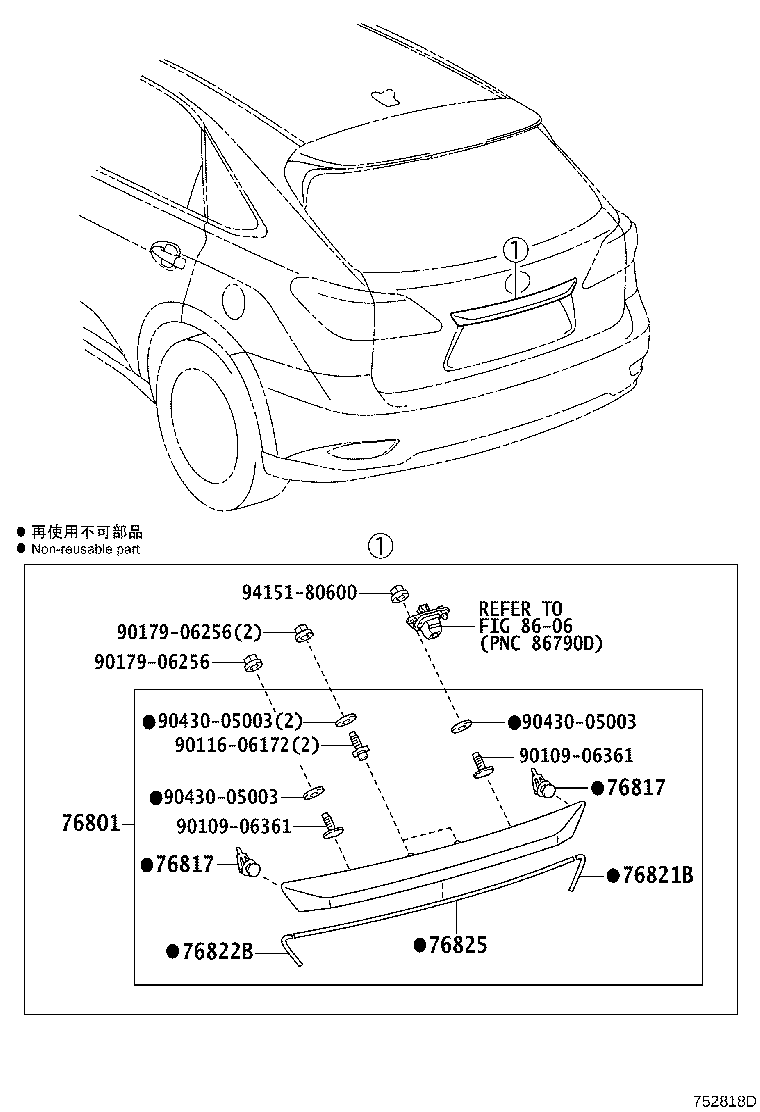 ①

● 再使用不可部品
● Non-reusable part

①

94151-80600
REFER TO FIG 86-06 (PNC 86790D)
90179-06256(2)
90179-06256
●90430-05003(2)
●90430-05003
90116-06172(2)
90109-06361
●76817
●90430-05003
76801
90109-06361
●76817
●76821B
●76822B
●76825

752818D